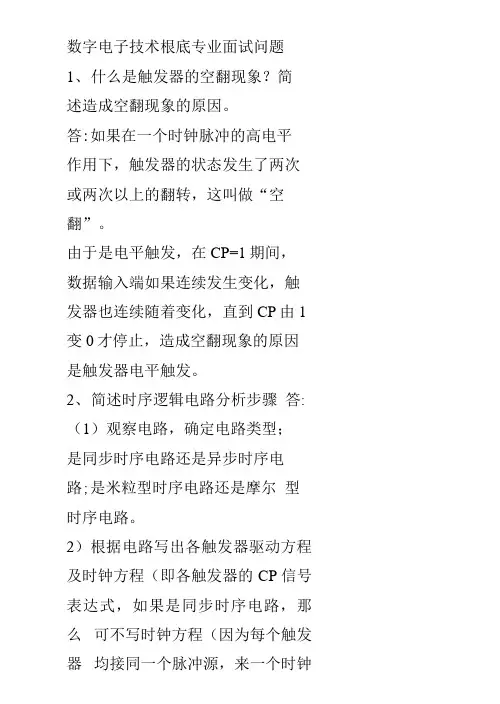 数字电子技术根底专业面试问题

1、什么是触发器的空翻现象？简述造成空翻现象的原因。

答:如果在一个时钟脉冲的高电平作用下，触发器的状态发生了两次或两次以上的翻转，这叫做“空翻”。

由于是电平触发，在 CP=1 期间，数据输入端如果连续发生变化，触发器也连续随着变化，直到 CP 由 1 变 0 才停止，造成空翻现象的原因是触发器电平触发。

2、简述时序逻辑电路分析步骤 答:

（1）观察电路，确定电路类型；是同步时序电路还是异步时序电路;是米粒型时序电路还是摩尔 型时序电路。

2）根据电路写出各触发器驱动方程及时钟方程（即各触发器的 CP 信号表达式，如果是同步时序电路，那么 可不写时钟方程（因为每个触发器 均接同一个脉冲源，来一个时钟